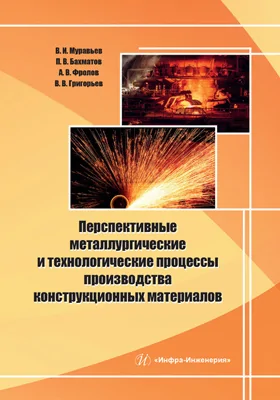 В. И. Муравьев
П. В. Бахматов
А. В. Фролов
В. В. Григорьев

Перспективные металлургические и технологические процессы производства конструкционных материалов

«Инфра-Инженерия»